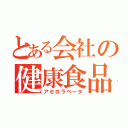 とある会社の健康食品
アセロラベータ